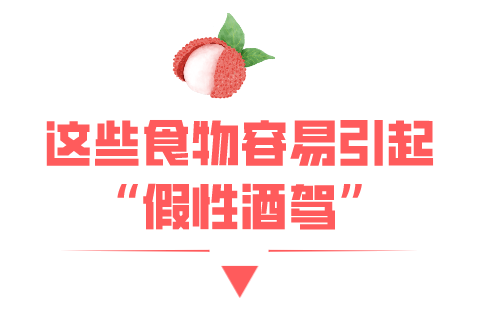 这些食物容易引起
“假性酒驾”